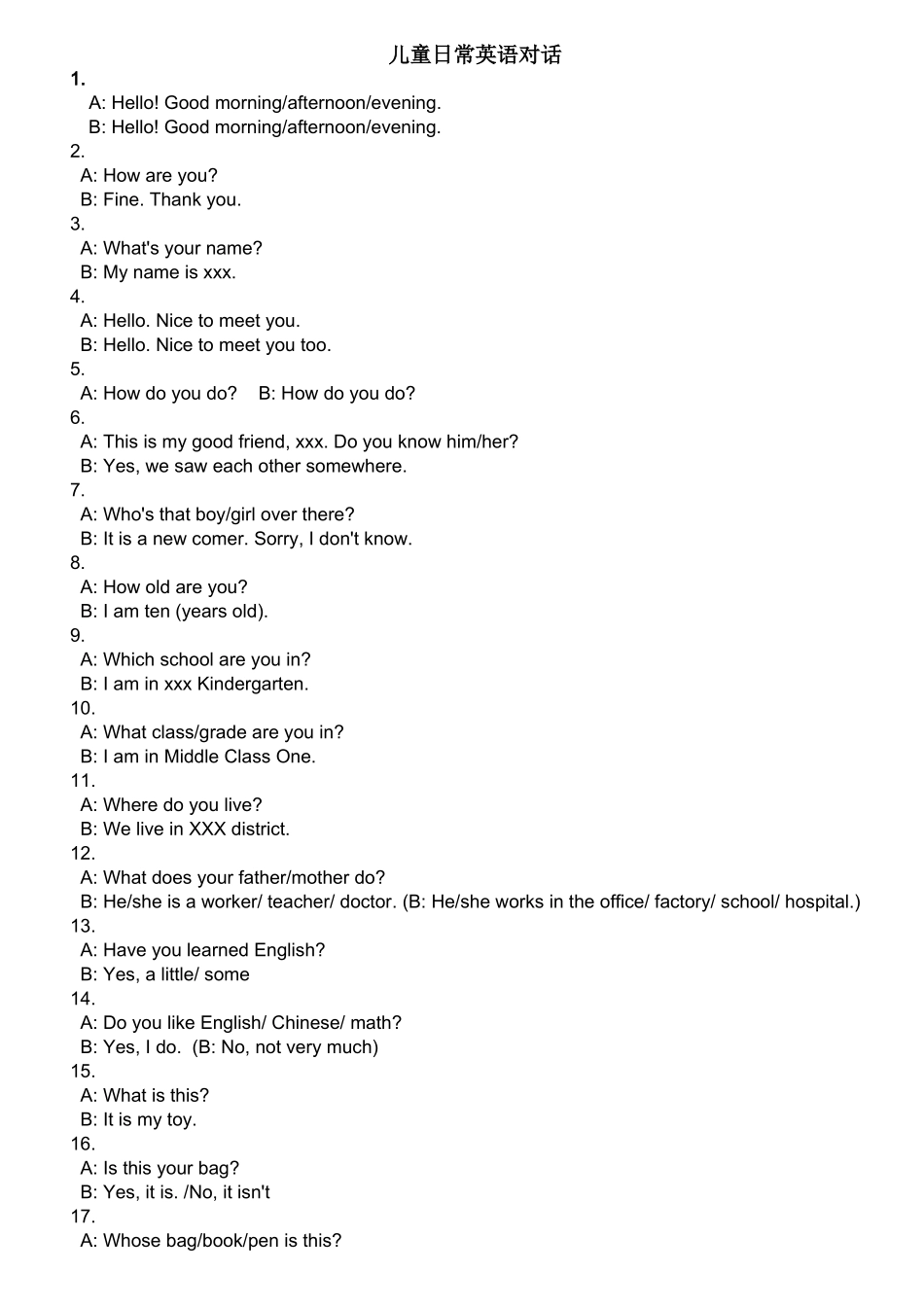 儿童日常英语对话

1.

A: Hello! Good morning/afternoon/evening.

B: Hello! Good morning/afternoon/evening.

2.

A: How are you?

B: Fine. Thank you.

3.

A: What's your name?

B: My name is xxx.

4.

A: Hello. Nice to meet you.

B: Hello. Nice to meet you too.

5.

A: How do you do?   B: How do you do?

6.

A: This is my good friend, xxx. Do you know him/her?

B: Yes, we saw each other somewhere.

7.

A: Who's that boy/girl over there?

B: It is a new comer. Sorry, I don't know.

8.

A: How old are you?

B: I am ten (years old).

9.

A: Which school are you in?

B: I am in xxx Kindergarten.

10.

A: What class/grade are you in?

B: I am in Middle Class One.

11.

A: Where do you live?

B: We live in XXX district.

12.

A: What does your father/mother do?

B: He/she is a worker/ teacher/ doctor. (B: He/she works in the office/ factory/ school/ hospital.)

13.

A: Have you learned English?

B: Yes, a little/ some

14.

A: Do you like English/ Chinese/ math?

B: Yes, I do.  (B: No, not very much)

15.

A: What is this?

B: It is my toy.

16.

A: Is this your bag?

B: Yes, it is. /No, it isn't

17.

A: Whose bag/book/pen is this?